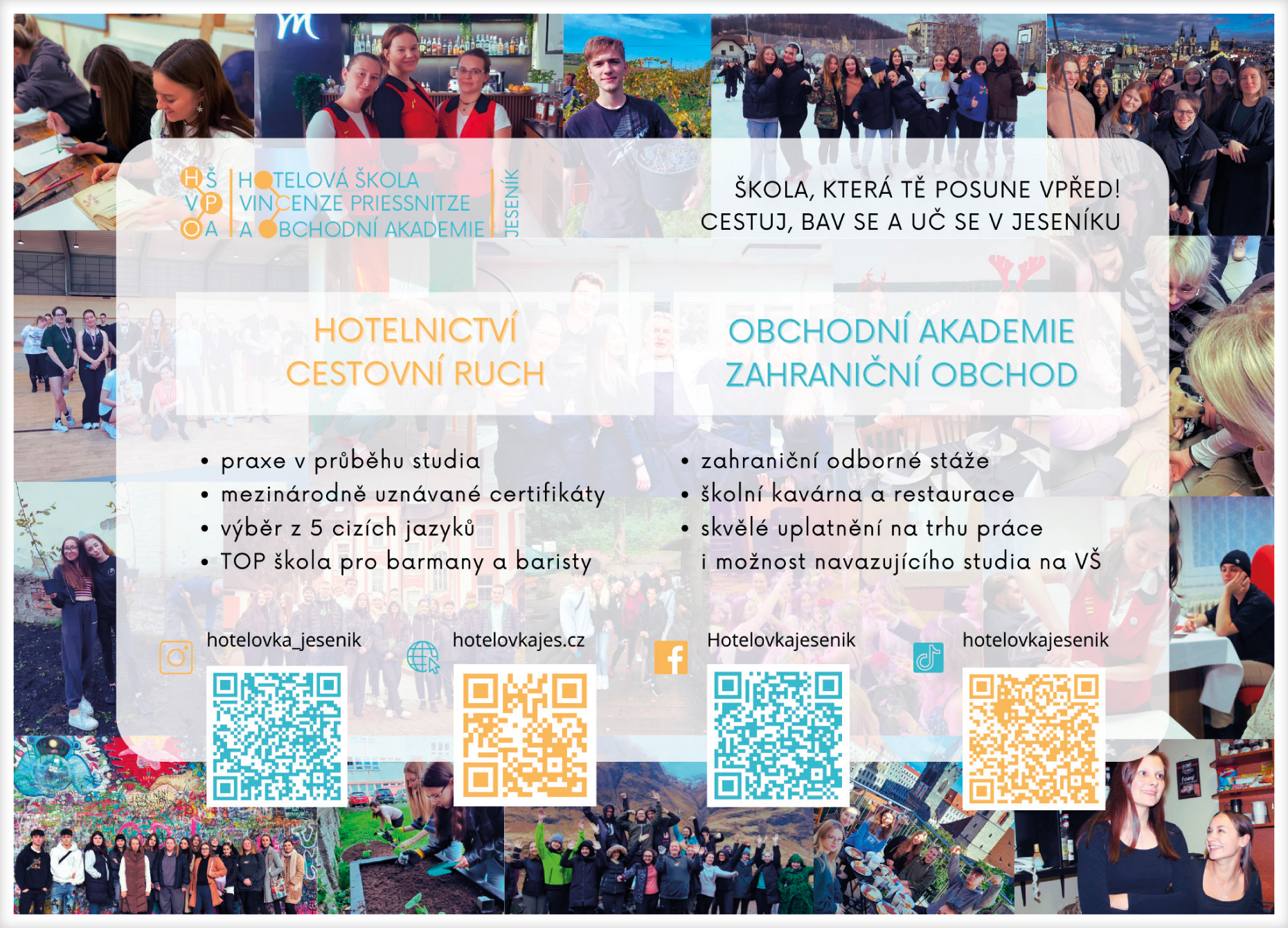 HŠ VP OA

HOTELOVÁ ŠKOLA VINCENZE PRIESSNITZE A OBCHODNÍ AKADEMIE JESENÍK

ŠKOLA, KTERÁ TĚ POSUNE VPŘED! CESTUJ, BAV SE A UČ SE V JESENÍKU

HOTELNICTVÍ
CESTOVNÍ RUCH

OBCHODNÍ AKADEMIE
ZAHRANIČNÍ OBCHOD

• praxe v průběhu studia
• mezinárodně uznávané certifikáty
• výběr z 5 cizích jazyků
• TOP škola pro barmany a baristy

• zahraniční odborné stáže
• školní kavárna a restaurace
• skvělé uplatnění na trhu práce i možnost navazujícího studia na VŠ

hotelovka_jesenik

hotelovkajes.cz

Hotelovkajesenik

hotelovkajesenik